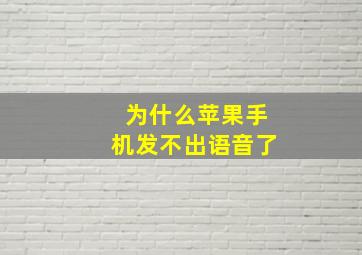 为什么苹果手机发不出语音了